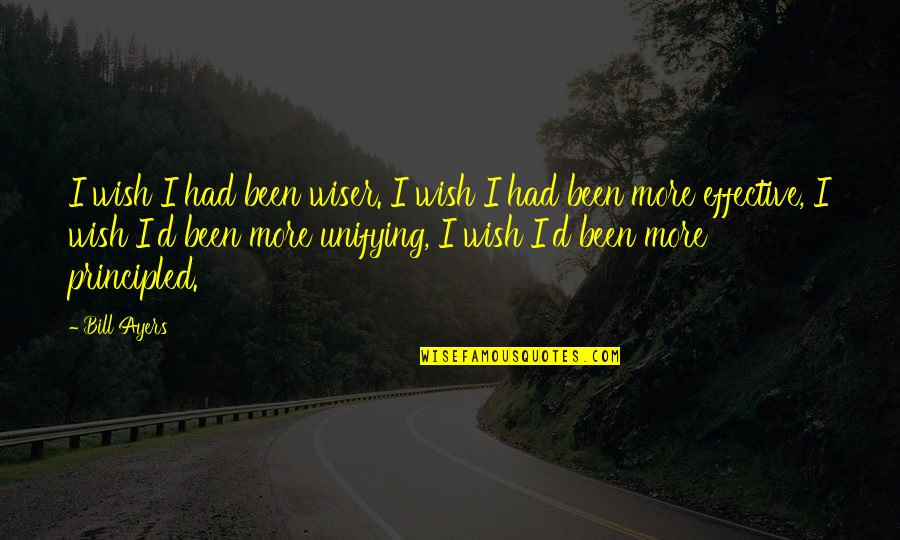 I wish I had been wiser. I wish I had been more effective, I wish I'd been more unifying, I wish I'd been more principled.

- Bill Ayers

WISEFAMOUSQUOTES.COM